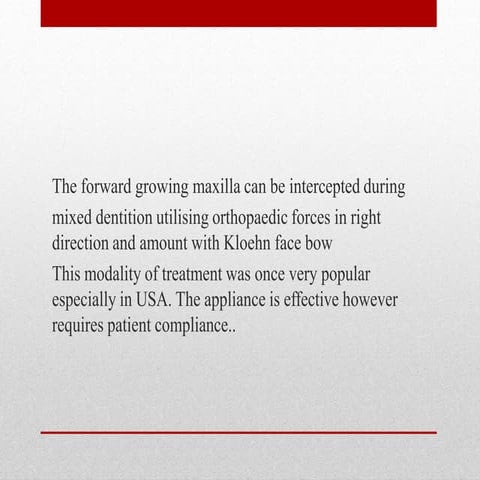 The forward growing maxilla can be intercepted during mixed dentition utilising orthopaedic forces in right direction and amount with Kloehn face bow

This modality of treatment was once very popular especially in USA. The appliance is effective however requires patient compliance..